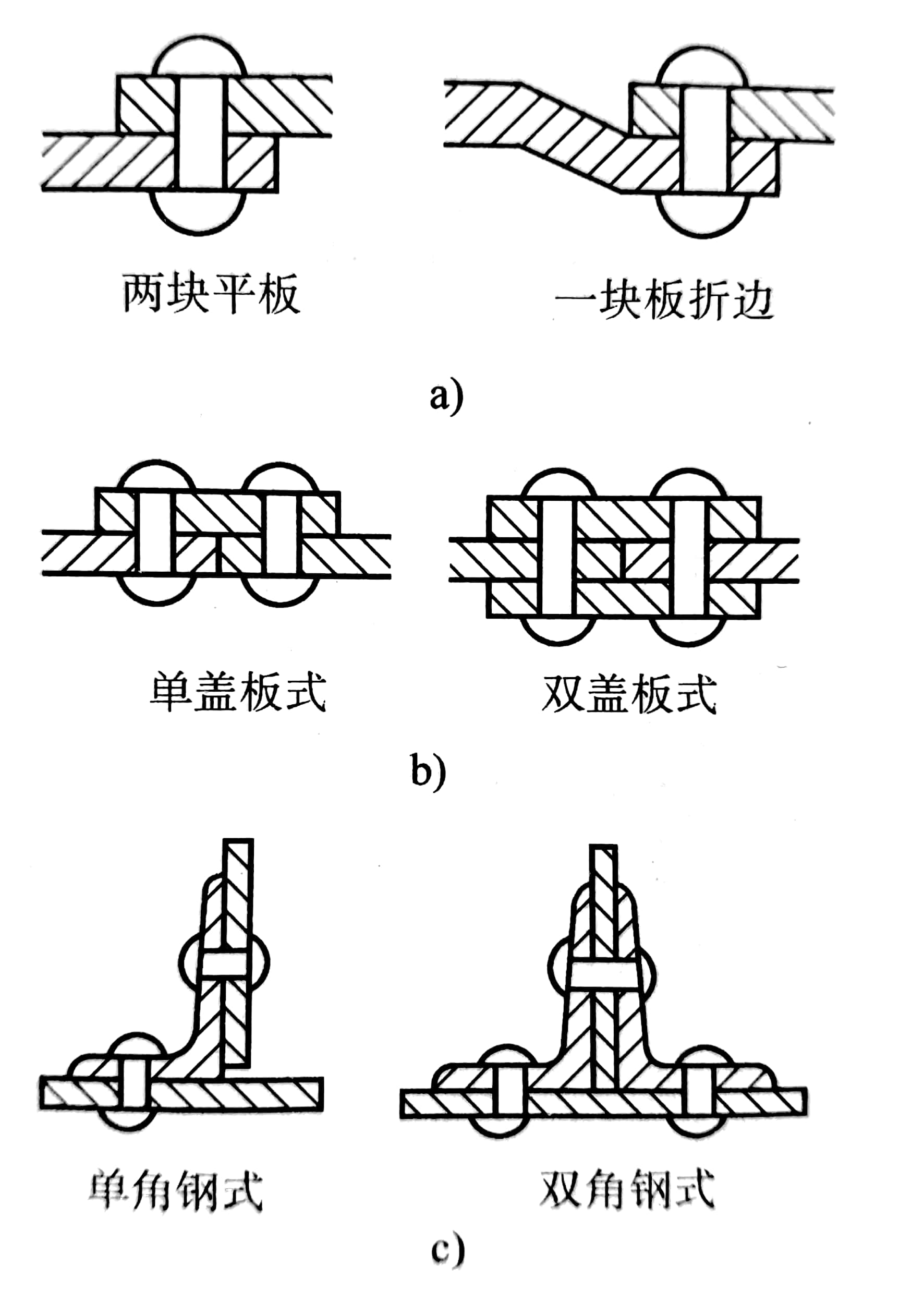 两块平板

一块板折边

a)

单盖板式

双盖板式

b)

单角钢式

双角钢式

c)